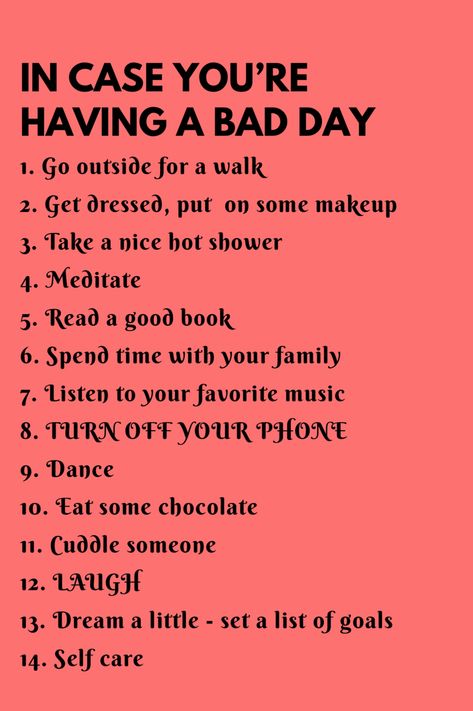 IN CASE YOU'RE HAVING A BAD DAY

1. Go outside for a walk
2. Get dressed, put on some makeup
3. Take a nice hot shower
4. Meditate
5. Read a good book
6. Spend time with your family
7. Listen to your favorite music
8. TURN OFF YOUR PHONE
9. Dance
10. Eat some chocolate
11. Cuddle someone
12. LAUGH
13. Dream a little - set a list of goals
14. Self care